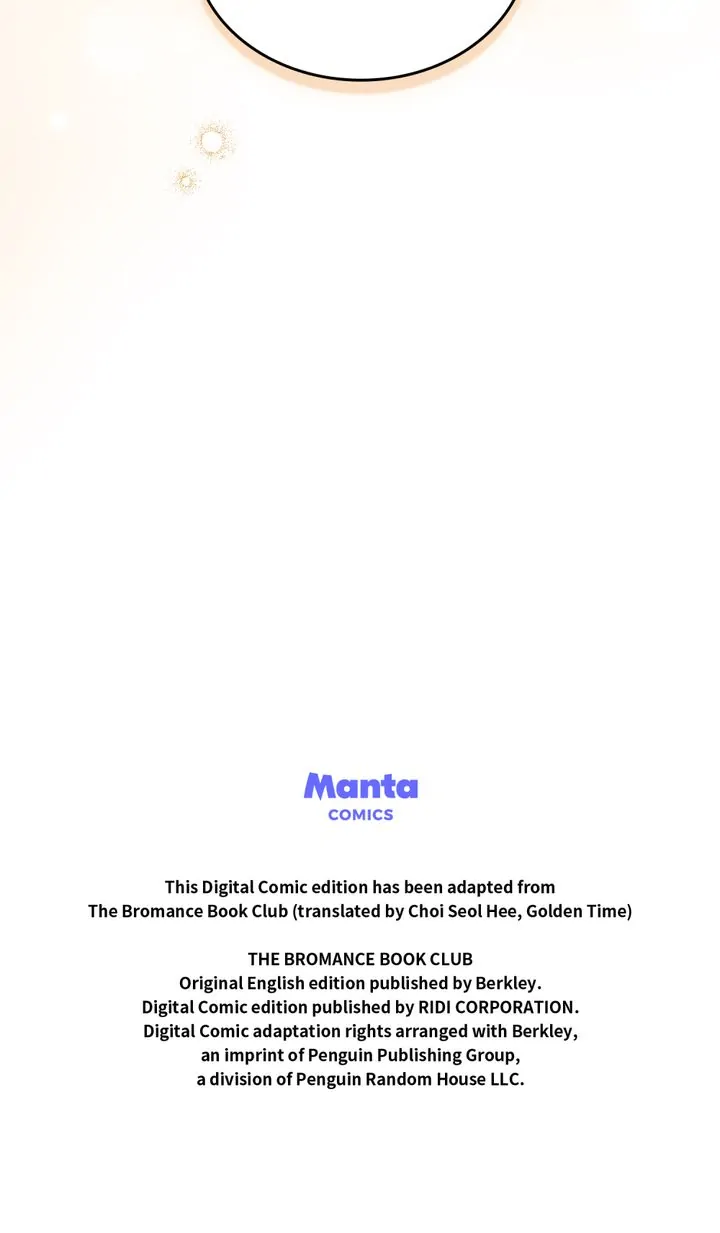 Manta
COMICS

This Digital Comic edition has been adapted from The Bromance Book Club (translated by Choi Seol Hee, Golden Time)

THE BROMANCE BOOK CLUB
Original English edition published by Berkley.
Digital Comic edition published by RIDI CORPORATION.
Digital Comic adaptation rights arranged with Berkley,
an imprint of Penguin Publishing Group,
a division of Penguin Random House LLC.